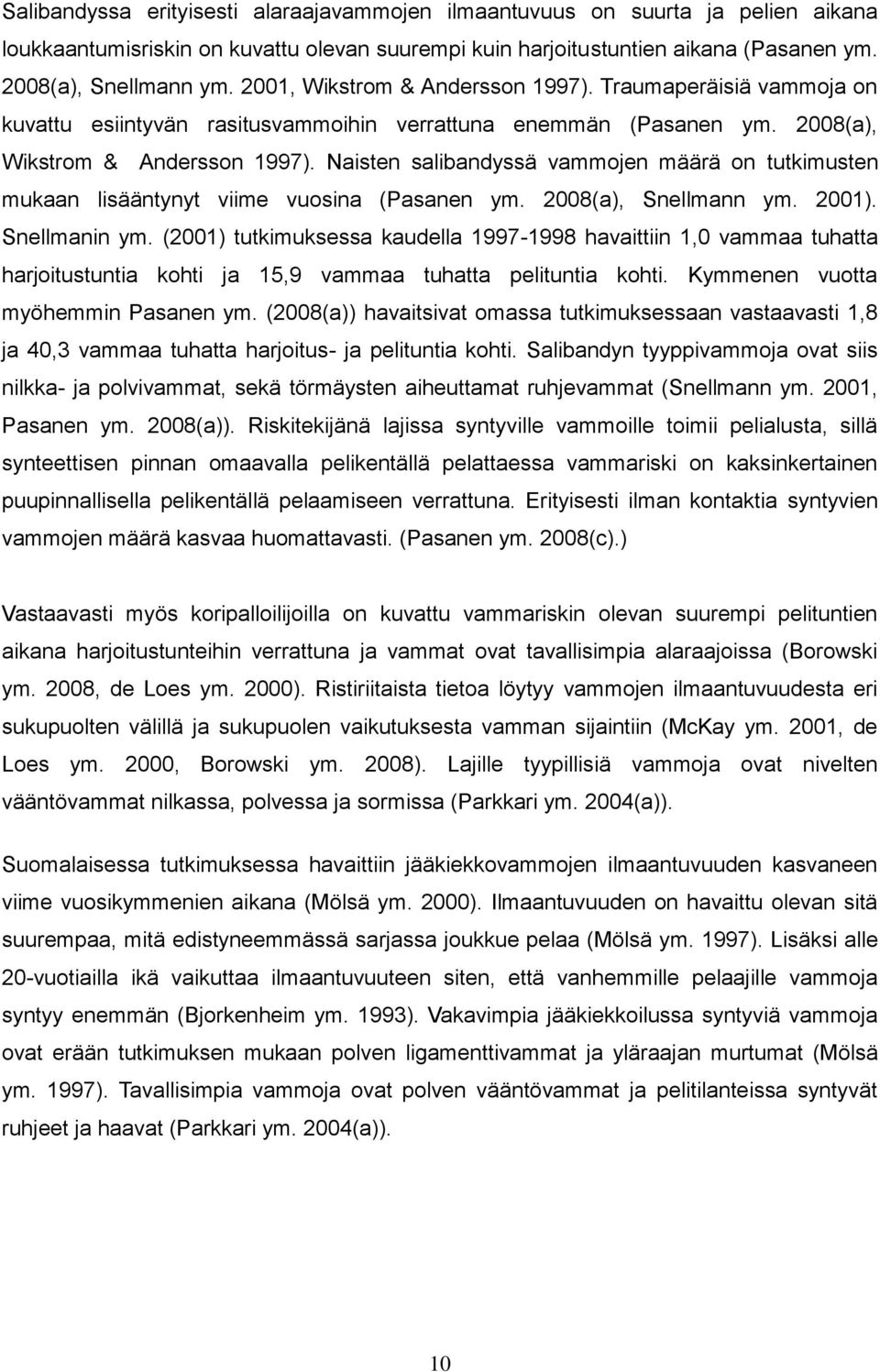 Salibandyssa erityisesti alaraajavammojen ilmaantuvuus on suurta ja pelien aikana loukkaantumisriskin on kuvattu olevan suurempi kuin harjoitustuntien aikana (Pasanen ym. 2008(a), Snellmann ym. 2001, Wikstrom & Andersson 1997). Traumaperäisiä vammoja on kuvattu esiintyvän rasitusvammoihin verrattuna enemmän (Pasanen ym. 2008(a), Wikstrom & Andersson 1997). Naisten salibandyssä vammojen määrä on tutkimusten mukaan lisääntynyt viime vuosina (Pasanen ym. 2008(a), Snellmann ym. 2001). Snellmanin ym. (2001) tutkimuksessa kaudella 1997-1998 havaittiin 1,0 vammaa tuhatta harjoitustuntia kohti ja 15,9 vammaa tuhatta pelituntia kohti. Kymmenen vuotta myöhemmin Pasanen ym. (2008(a)) havaitsivat omassa tutkimuksessaan vastaavasti 1,8 ja 40,3 vammaa tuhatta harjoitus- ja pelituntia kohti. Salibandyn tyyppivammoja ovat siis nilkka- ja polvivammat, sekä törmäysten aiheuttamat ruhjevammat (Snellmann ym. 2001, Pasanen ym. 2008(a)). Riskitekijänä lajissa syntyville vammoille toimii pelialusta, sillä synteettisen pinnan omaavalla pelikentällä pelattaessa vammariski on kaksinkertainen puupinnallisella pelikentällä pelaamiseen verrattuna. Erityisesti ilman kontaktia syntyvien vammojen määrä kasvaa huomattavasti. (Pasanen ym. 2008(c).)

Vastaavasti myös koripalloilijoilla on kuvattu vammariskin olevan suurempi pelituntien aikana harjoitustunteihin verrattuna ja vammat ovat tavallisimpia alaraajoissa (Borowski ym. 2008, de Loes ym. 2000). Ristiriitaista tietoa löytyy vammojen ilmaantuvuudesta eri sukupuolten välillä ja sukupuolen vaikutuksesta vamman sijaintiin (McKay ym. 2001, de Loes ym. 2000, Borowski ym. 2008). Lajille tyypillisiä vammoja ovat nivelten vääntövammat nilkassa, polvessa ja sormissa (Parkkari ym. 2004(a)).

Suomalaisessa tutkimuksessa havaittiin jääkiekkovammojen ilmaantuvuuden kasvaneen viime vuosikymmenien aikana (Mölsä ym. 2000). Ilmaantuvuuden on havaittu olevan sitä suurempaa, mitä edistyneemmässä sarjassa joukkue pelaa (Mölsä ym. 1997). Lisäksi alle 20-vuotiailla ikä vaikuttaa ilmaantuvuuteen siten, että vanhemmille pelaajille vammoja syntyy enemmän (Bjorkenheim ym. 1993). Vakavimpia jääkiekkoilussa syntyviä vammoja ovat erään tutkimuksen mukaan polven ligamenttivammat ja yläraajan murtumat (Mölsä ym. 1997). Tavallisimpia vammoja ovat polven vääntövammat ja pelitilanteissa syntyvät ruhjeet ja haavat (Parkkari ym. 2004(a)).

10